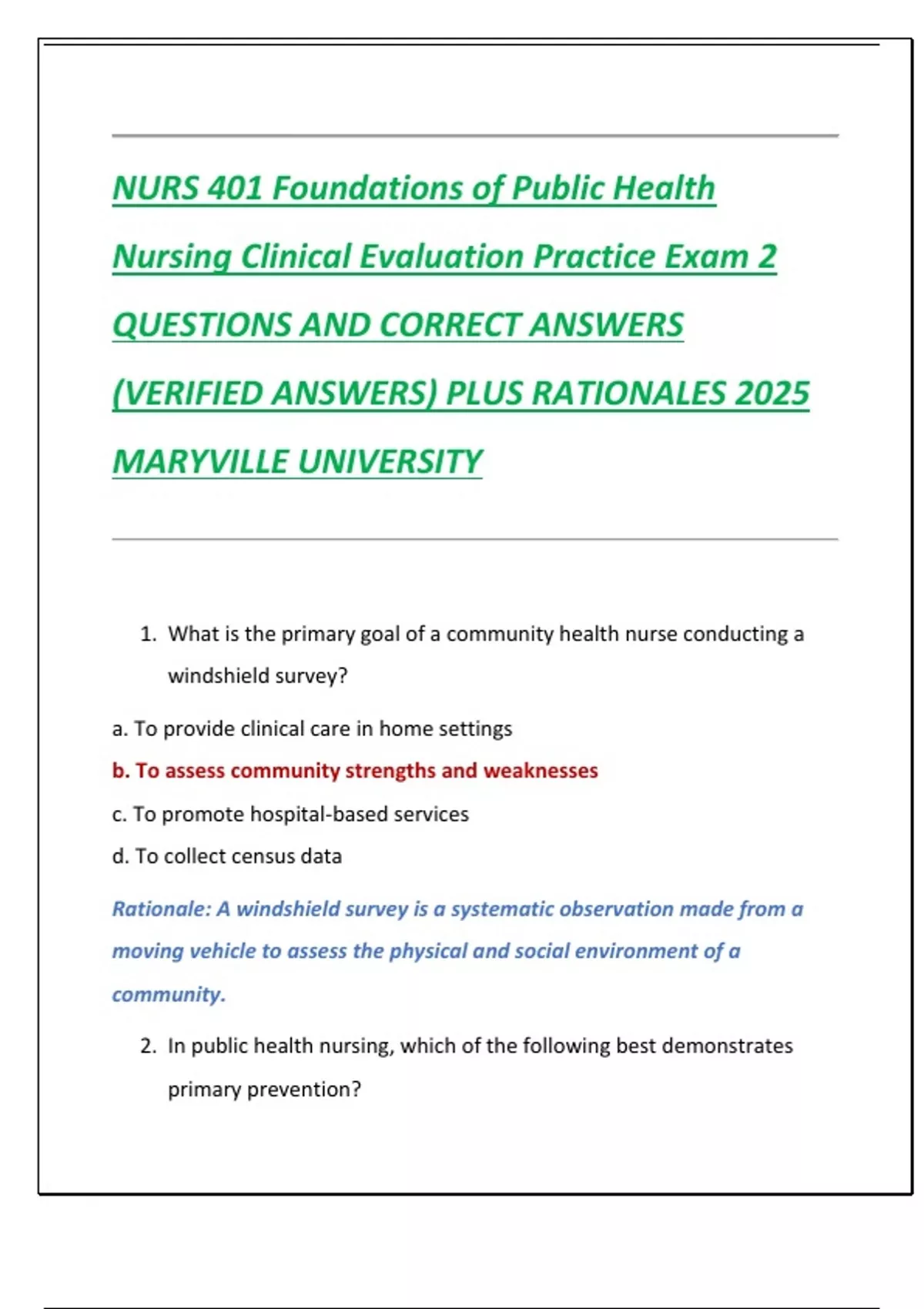 NURS 401 Foundations of Public Health Nursing Clinical Evaluation Practice Exam 2 QUESTIONS AND CORRECT ANSWERS (VERIFIED ANSWERS) PLUS RATIONALES 2025 MARYVILLE UNIVERSITY

1. What is the primary goal of a community health nurse conducting a windshield survey?

a. To provide clinical care in home settings

b. To assess community strengths and weaknesses

c. To promote hospital-based services

d. To collect census data

Rationale: A windshield survey is a systematic observation made from a moving vehicle to assess the physical and social environment of a community.

2. In public health nursing, which of the following best demonstrates primary prevention?